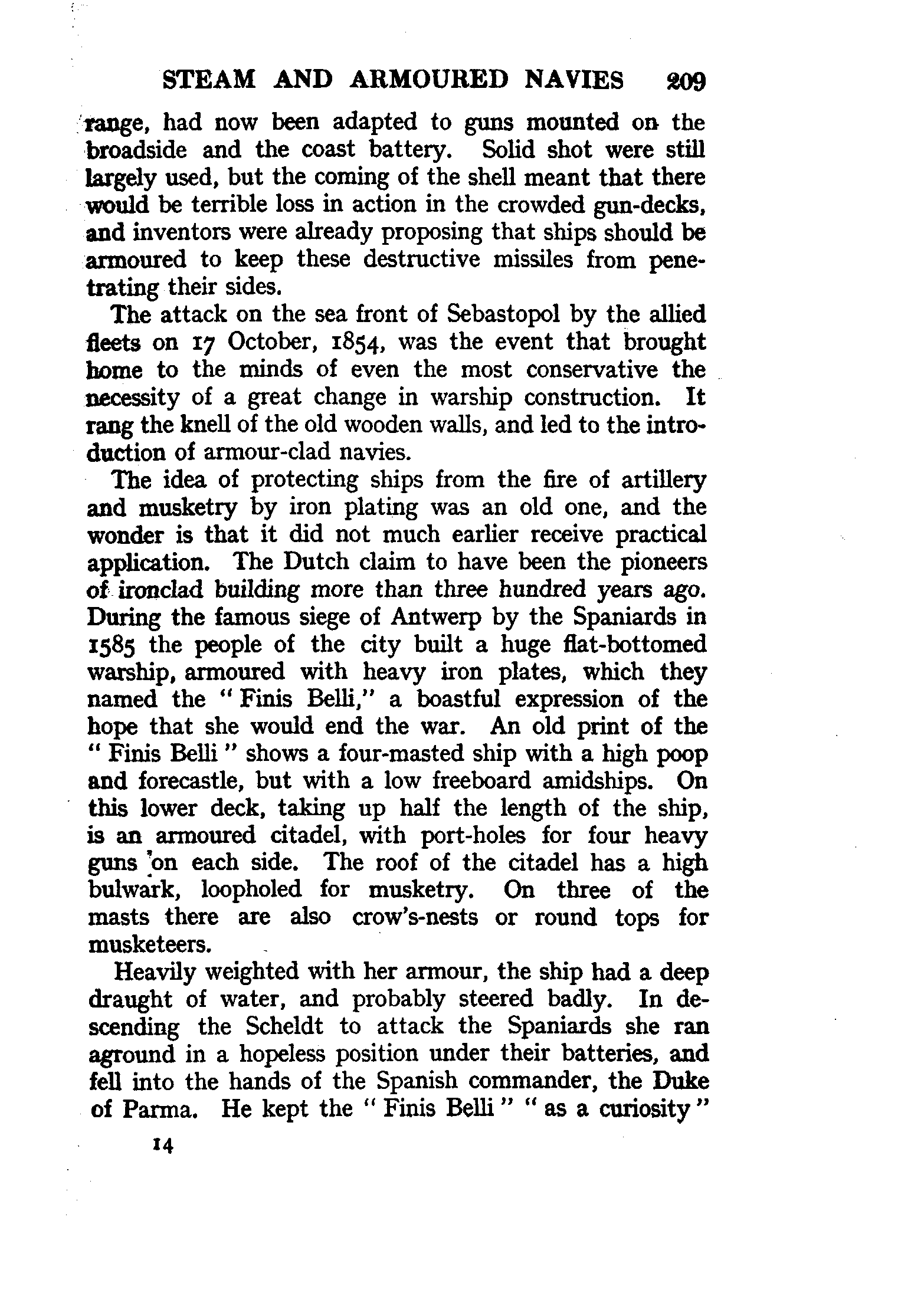 STEAM AND ARMOURED NAVIES 209

range, had now been adapted to guns mounted on the broadside and the coast battery. Solid shot were still largely used, but the coming of the shell meant that there would be terrible loss in action in the crowded gun-decks, and inventors were already proposing that ships should be armoured to keep these destructive missiles from penetrating their sides.

The attack on the sea front of Sebastopol by the allied fleets on 17 October, 1854, was the event that brought home to the minds of even the most conservative the necessity of a great change in warship construction. It rang the knell of the old wooden walls, and led to the introduction of armour-clad navies.

The idea of protecting ships from the fire of artillery and musketry by iron plating was an old one, and the wonder is that it did not much earlier receive practical application. The Dutch claim to have been the pioneers of ironclad building more than three hundred years ago. During the famous siege of Antwerp by the Spaniards in 1585 the people of the city built a huge flat-bottomed warship, armoured with heavy iron plates, which they named the "Finis Belli," a boastful expression of the hope that she would end the war. An old print of the "Finis Belli" shows a four-masted ship with a high poop and forecastle, but with a low freeboard amidships. On this lower deck, taking up half the length of the ship, is an armoured citadel, with port-holes for four heavy guns on each side. The roof of the citadel has a high bulwark, loopholed for musketry. On three of the masts there are also crow's-nests or round tops for musketeers.

Heavily weighted with her armour, the ship had a deep draught of water, and probably steered badly. In descending the Scheldt to attack the Spaniards she ran aground in a hopeless position under their batteries, and fell into the hands of the Spanish commander, the Duke of Parma. He kept the "Finis Belli" "as a curiosity"

14